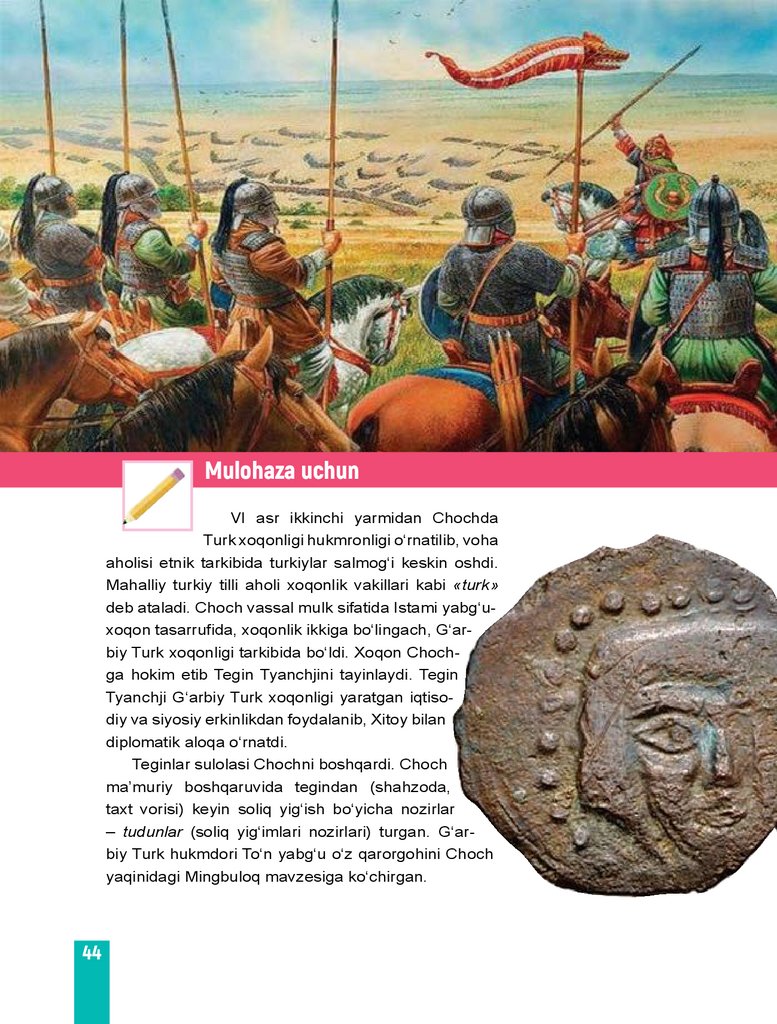 Mulohaza uchun

VI asr ikkinchi yarmidan Chochda Turk xoqonligi hukmronligi o'rnatilib, voha aholisi etnik tarkibida turkiylar salmog'i keskin oshdi. Mahalliy turkiy tilli aholi xoqonlik vakillari kabi «turk» deb ataladi. Choch vassal mulk sifatida Istami yabg'u-xoqon tasarrufida, xoqonlik ikkiga bo'lingach, G'arbiy Turk xoqonligi tarkibida bo'ldi. Xoqon Chochga hokim etib Tegin Tyanchjini tayinlaydi. Tegin Tyanchji G'arbiy Turk xoqonligi yaratgan iqtisodiy va siyosiy erkinlikdan foydalanib, Xitoy bilan diplomatik aloqa o'rnatdi.

Teginlar sulolasi Chochni boshqardi. Choch ma'muriy boshqaruvida tegindan (shahzoda, taxt vorisi) keyin soliq yig'ish bo'yicha nozirlar – tudunlar (soliq yig'imlari nozirlari) turgan. G'arbiy Turk hukmdori To'n yabg'u o'z qarorgohini Choch yaqinidagi Mingbuloq mavzesiga ko'chirgan.

44